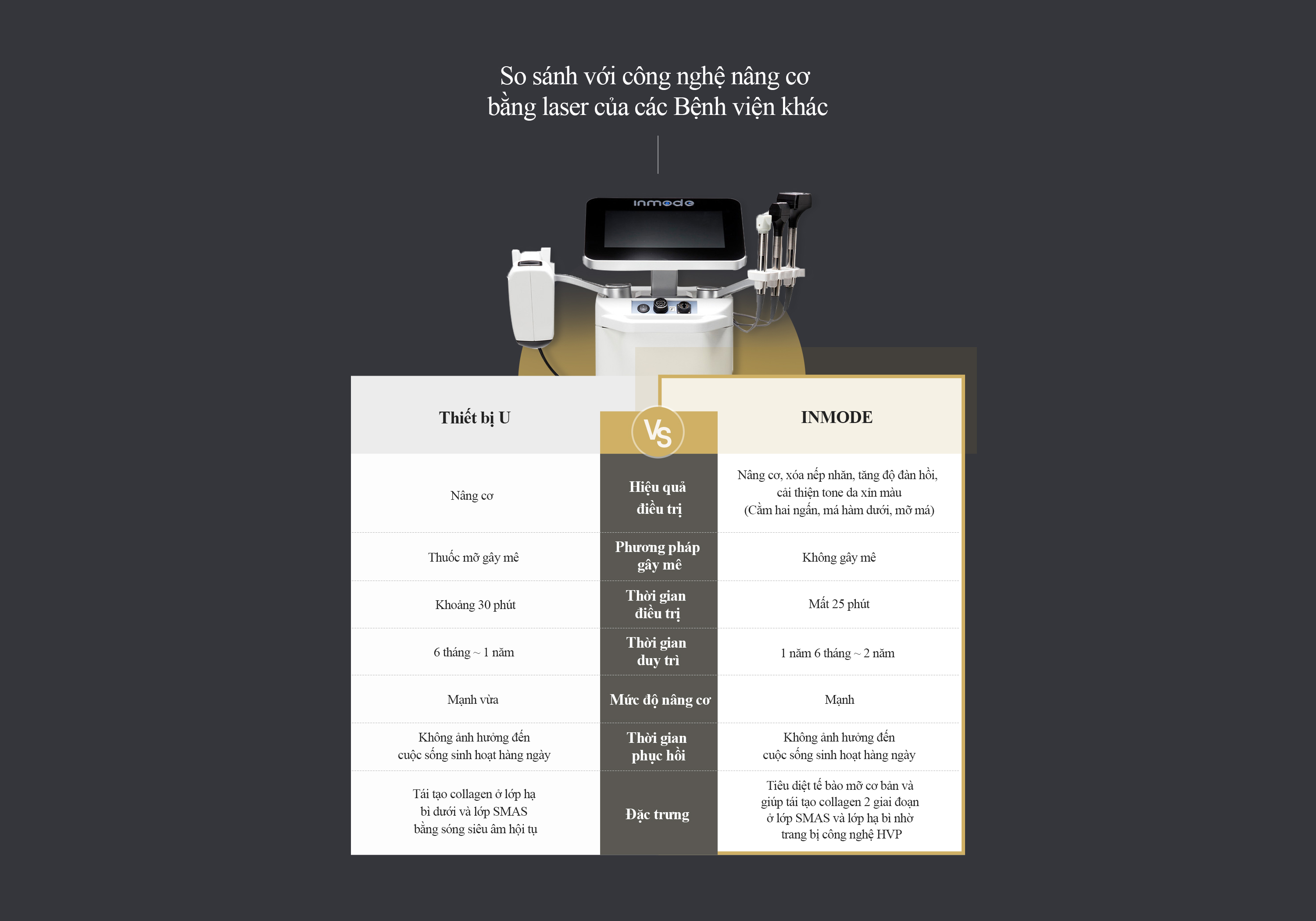 So sánh với công nghệ nâng cơ bằng laser của các Bệnh viện khác

inmode

| Thiết bị U | VS | INMODE |
|---|---|---|
| Nâng cơ | Hiệu quả điều trị | Nâng cơ, xóa nếp nhăn, tăng độ đàn hồi, cải thiện tone da xỉn màu (Cằm hai ngấn, má hàm dưới, mỡ má) |
| Thuốc mỡ gây mê | Phương pháp gây mê | Không gây mê |
| Khoảng 30 phút | Thời gian điều trị | Mất 25 phút |
| 6 tháng ~ 1 năm | Thời gian duy trì | 1 năm 6 tháng ~ 2 năm |
| Mạnh vừa | Mức độ nâng cơ | Mạnh |
| Không ảnh hưởng đến cuộc sống sinh hoạt hàng ngày | Thời gian phục hồi | Không ảnh hưởng đến cuộc sống sinh hoạt hàng ngày |
| Tái tạo collagen ở lớp hạ bì dưới và lớp SMAS bằng sóng siêu âm hội tụ | Đặc trưng | Tiêu diệt tế bào mỡ cơ bản và giúp tái tạo collagen 2 giai đoạn ở lớp SMAS và lớp hạ bì nhờ trang bị công nghệ HVP |